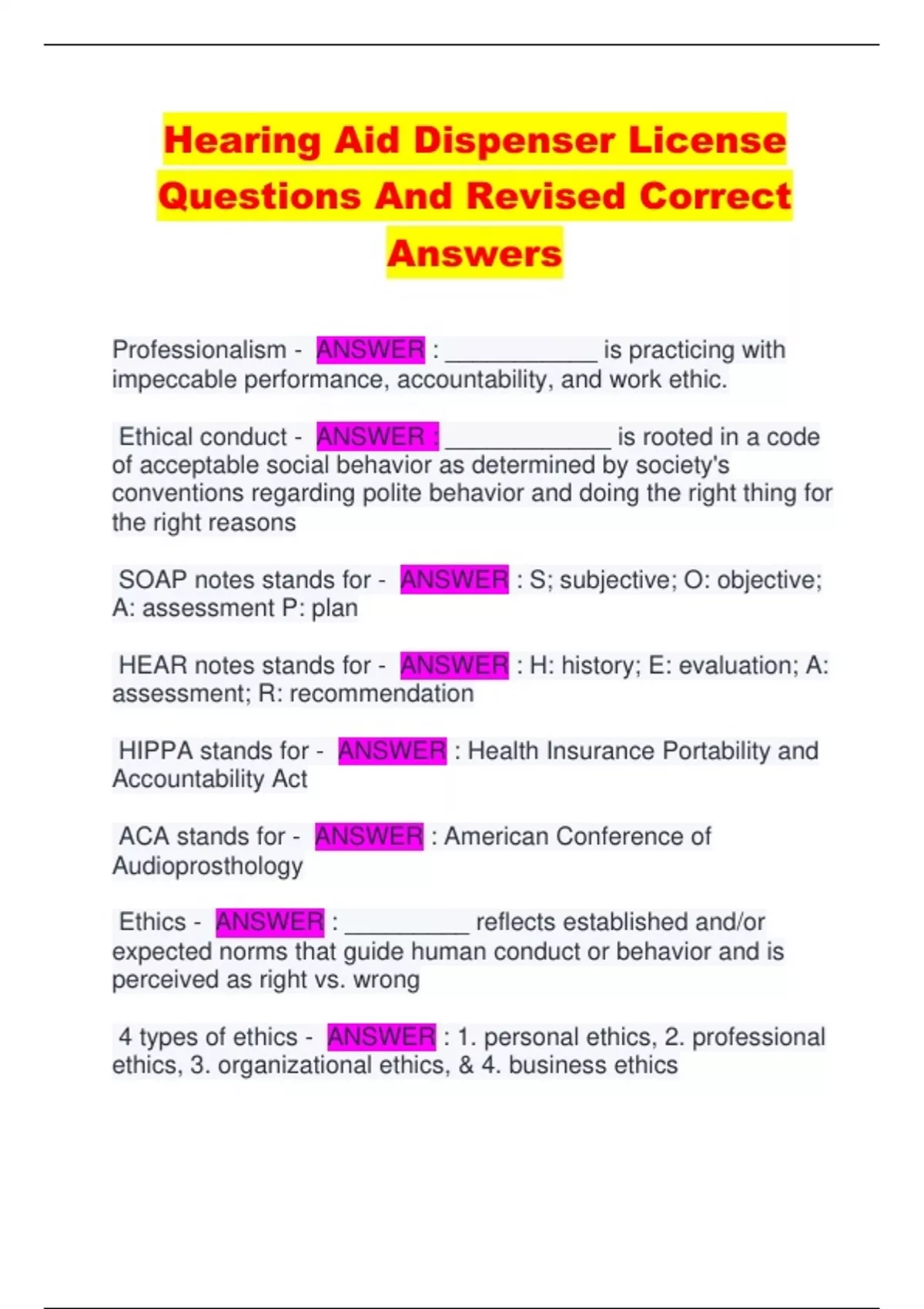 Hearing Aid Dispenser License Questions And Revised Correct Answers

Professionalism - ANSWER : ____ is practicing with impeccable performance, accountability, and work ethic.

Ethical conduct - ANSWER : ____ is rooted in a code of acceptable social behavior as determined by society's conventions regarding polite behavior and doing the right thing for the right reasons

SOAP notes stands for - ANSWER : S; subjective; O: objective; A: assessment P: plan

HEAR notes stands for - ANSWER : H: history; E: evaluation; A: assessment; R: recommendation

HIPPA stands for - ANSWER : Health Insurance Portability and Accountability Act

ACA stands for - ANSWER : American Conference of Audioprosthology

Ethics - ANSWER : ____ reflects established and/or expected norms that guide human conduct or behavior and is perceived as right vs. wrong

4 types of ethics - ANSWER : 1. personal ethics, 2. professional ethics, 3. organizational ethics, & 4. business ethics